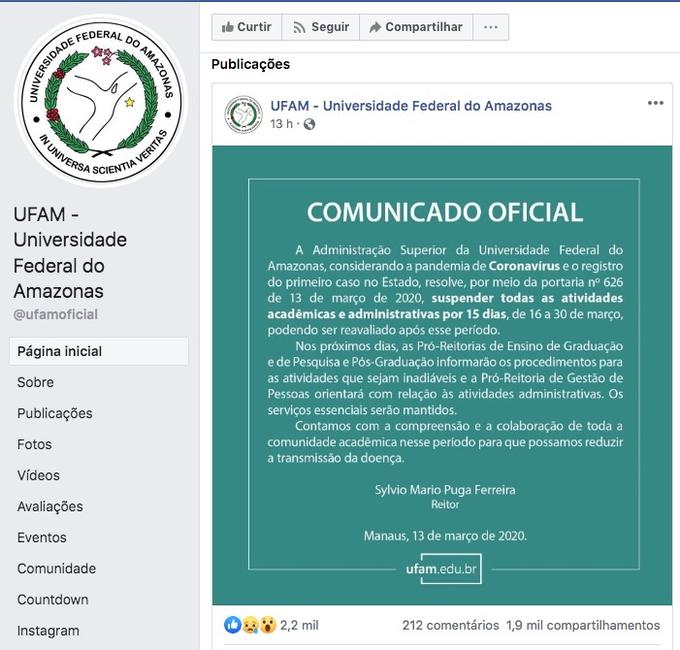 UNIVERSIDADE FEDERAL DO AMAZONAS
IN UNIVERSA SCIENTIA VERITAS

UFAM - Universidade Federal do Amazonas
@ufamoficial

Página inicial
Sobre
Publicações
Fotos
Vídeos
Avaliações
Eventos
Comunidade
Countdown
Instagram

Curtir
Seguir
Compartilhar
···

Publicações

UFAM - Universidade Federal do Amazonas
13 h ·
···

COMUNICADO OFICIAL

A Administração Superior da Universidade Federal do Amazonas, considerando a pandemia de Coronavírus e o registro do primeiro caso no Estado, resolve, por meio da portaria nº 626 de 13 de março de 2020, suspender todas as atividades acadêmicas e administrativas por 15 dias, de 16 a 30 de março, podendo ser reavaliado após esse período.

Nos próximos dias, as Pró-Reitorias de Ensino de Graduação e de Pesquisa e Pós-Graduação informarão os procedimentos para as atividades que sejam inadiáveis e a Pró-Reitoria de Gestão de Pessoas orientará com relação às atividades administrativas. Os serviços essenciais serão mantidos.

Contamos com a compreensão e a colaboração de toda a comunidade acadêmica nesse período para que possamos reduzir a transmissão da doença.

Sylvio Mario Puga Ferreira
Reitor

Manaus, 13 de março de 2020.

ufam.edu.br

2,2 mil
212 comentários 1,9 mil compartilhamentos